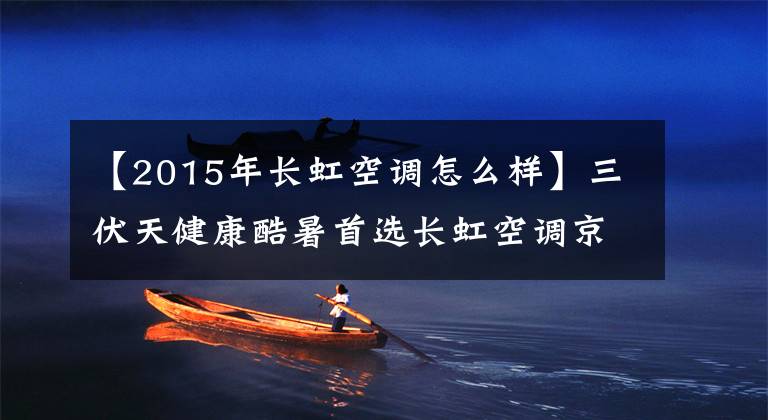 【2015年长虹空调怎么样】三伏天健康酷暑首选长虹空调京